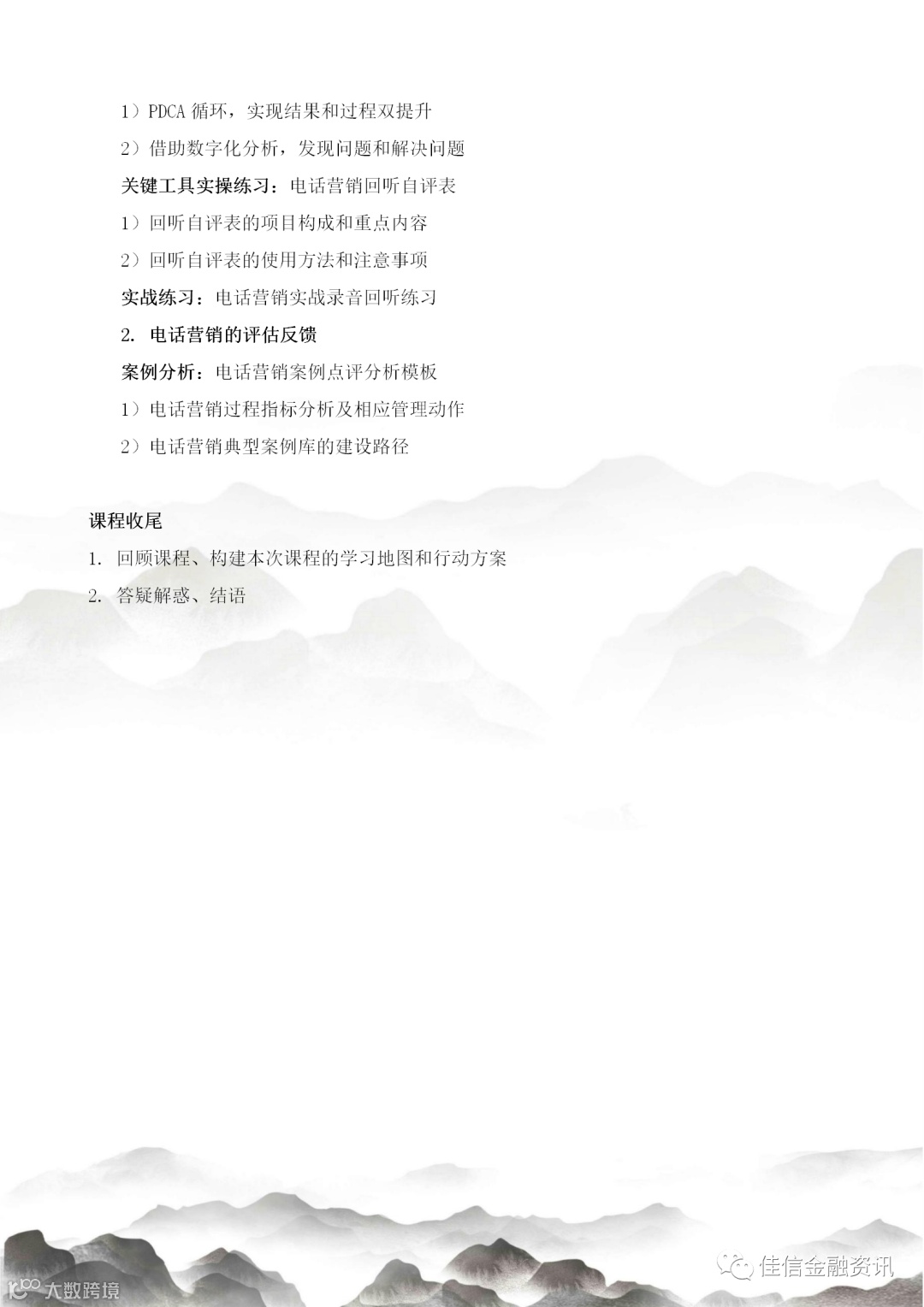 1）PDCA循环，实现结果和过程双提升

2）借助数字化分析，发现问题和解决问题

关键工具实操练习：电话营销回听自评表

1）回听自评表的项目构成和重点内容

2）回听自评表的使用方法和注意事项

实战练习：电话营销实战录音回听练习

2. 电话营销的评估反馈

案例分析：电话营销案例点评分析模板

1）电话营销过程指标分析及相应管理动作

2）电话营销典型案例库的建设路径

课程收尾

1. 回顾课程、构建本次课程的学习地图和行动方案

2. 答疑解惑、结语

大数跨境

佳信金融资讯